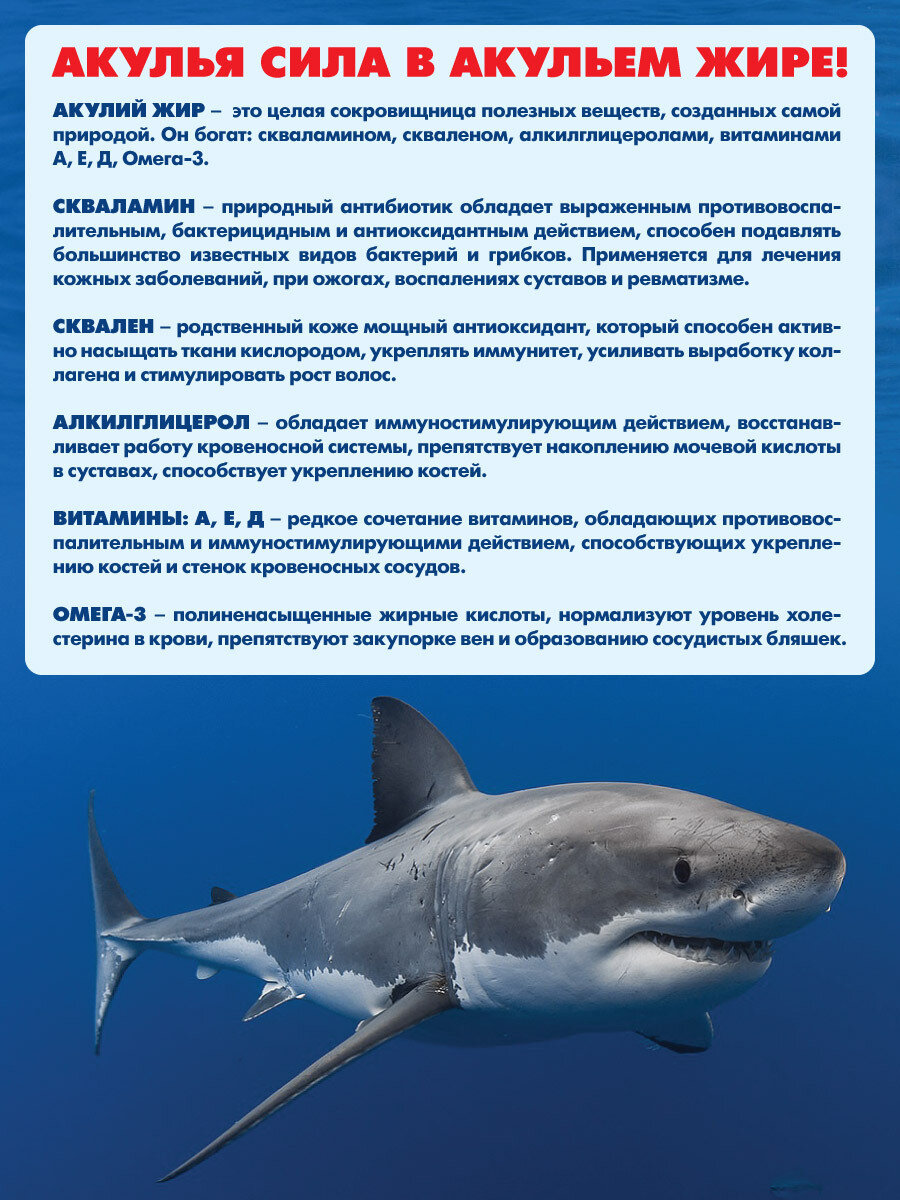 АКУЛЬЯ СИЛА В АКУЛЬЕМ ЖИРЕ!

АКУЛИЙ ЖИР – это целая сокровищница полезных веществ, созданных самой природой. Он богат: скваламином, скваленом, алкилглицеролами, витаминами А, Е, Д, Омега-3.

СКВАЛАМИН – природный антибиотик обладает выраженным противовоспалительным, бактерицидным и антиоксидантным действием, способен подавлять большинство известных видов бактерий и грибков. Применяется для лечения кожных заболеваний, при ожогах, воспалениях суставов и ревматизме.

СКВАЛЕН – родственный коже мощный антиоксидант, который способен активно насыщать ткани кислородом, укреплять иммунитет, усиливать выработку коллагена и стимулировать рост волос.

АЛКИЛГЛИЦЕРОЛ – обладает иммуностимулирующим действием, восстанавливает работу кровеносной системы, препятствует накоплению мочевой кислоты в суставах, способствует укреплению костей.

ВИТАМИНЫ: А, Е, Д – редкое сочетание витаминов, обладающих противовоспалительным и иммуностимулирующими действием, способствующих укреплению костей и стенок кровеносных сосудов.

ОМЕГА-3 – полиненасыщенные жирные кислоты, нормализуют уровень холестерина в крови, препятствуют закупорке вен и образованию сосудистых бляшек.